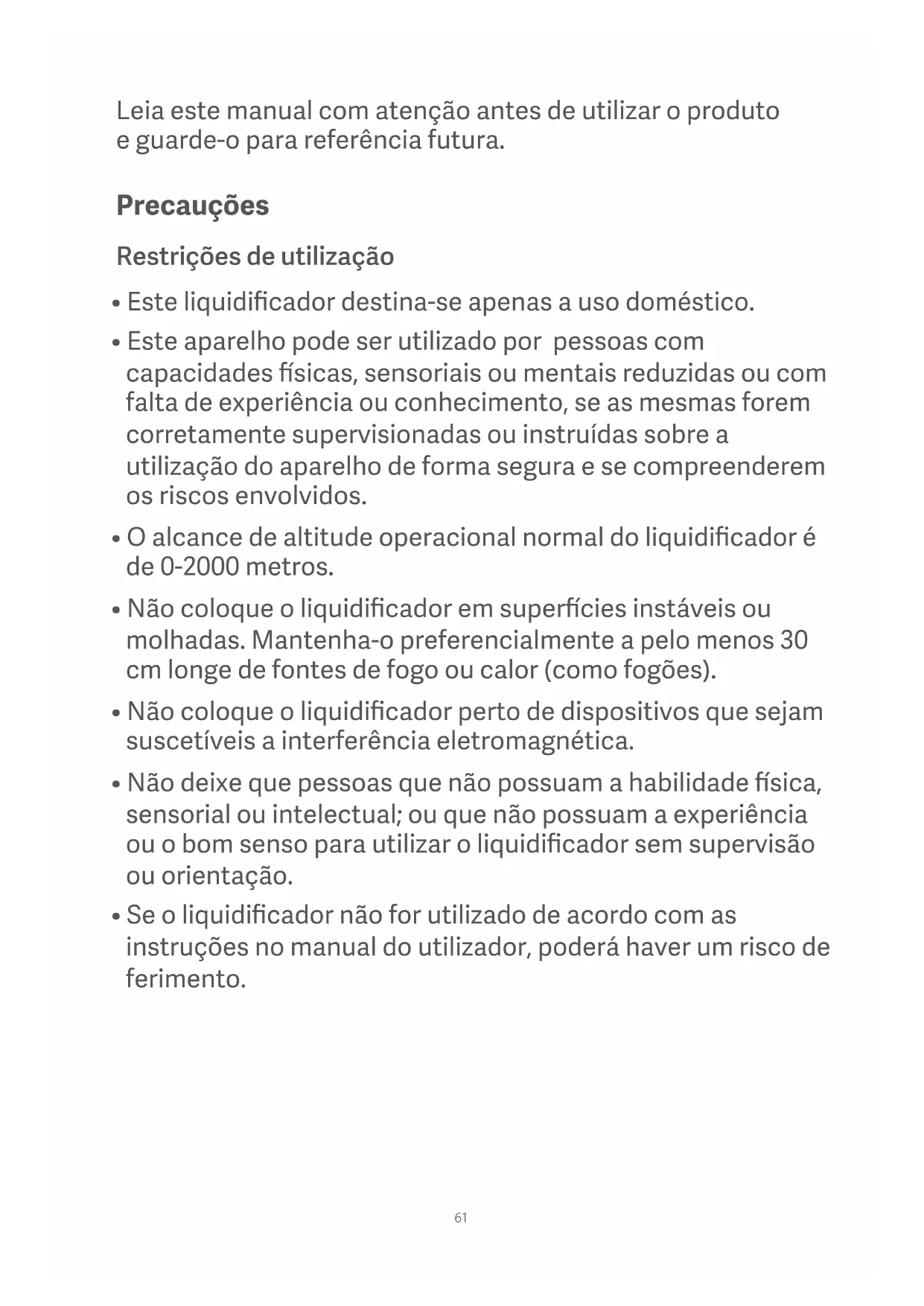 Leia este manual com atenção antes de utilizar o produto e guarde-o para referência futura.

Precauções

Restrições de utilização

• Este liquidificador destina-se apenas a uso doméstico.

• Este aparelho pode ser utilizado por  pessoas com capacidades físicas, sensoriais ou mentais reduzidas ou com falta de experiência ou conhecimento, se as mesmas forem corretamente supervisionadas ou instruídas sobre a utilização do aparelho de forma segura e se compreenderem os riscos envolvidos.

• O alcance de altitude operacional normal do liquidificador é de 0-2000 metros.

• Não coloque o liquidificador em superfícies instáveis ou molhadas. Mantenha-o preferencialmente a pelo menos 30 cm longe de fontes de fogo ou calor (como fogões).

• Não coloque o liquidificador perto de dispositivos que sejam suscetíveis a interferência eletromagnética.

• Não deixe que pessoas que não possuam a habilidade física, sensorial ou intelectual; ou que não possuam a experiência ou o bom senso para utilizar o liquidificador sem supervisão ou orientação.

• Se o liquidificador não for utilizado de acordo com as instruções no manual do utilizador, poderá haver um risco de ferimento.

61